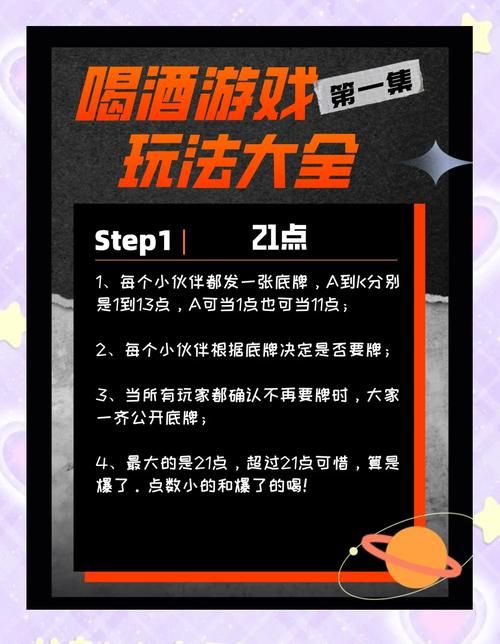 喝酒游戏 第一集
玩法大全

Step1 | 21点

1、每个小伙伴都发一张底牌，A到K分别是1到13点，A可当1点也可当11点；

2、每个小伙伴根据底牌决定是否要牌；

3、当所有玩家都确认不再要牌时，大家一齐公开底牌；

4、最大的是21点，超过21点可惜，算是爆了．点数小的和爆了的喝!